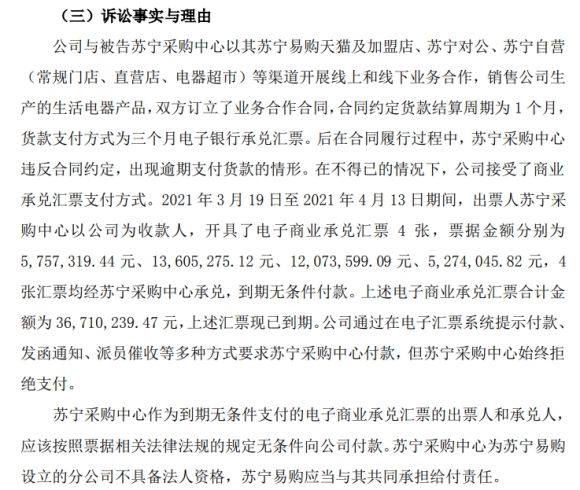 （三）诉讼事实与理由

公司与被告苏宁采购中心以其苏宁易购天猫及加盟店、苏宁对公、苏宁自营（常规门店、直营店、电器超市）等渠道开展线上和线下业务合作，销售公司生产的生活电器产品，双方订立了业务合作合同，合同约定货款结算周期为 1 个月，货款支付方式为三个月电子银行承兑汇票。后在合同履行过程中，苏宁采购中心违反合同约定，出现逾期支付货款的情形。在不得已的情况下，公司接受了商业承兑汇票支付方式。2021 年 3 月 19 日至 2021 年 4 月 13 日期间，出票人苏宁采购中心以公司为收款人，开具了电子商业承兑汇票 4 张，票据金额分别为 5,757,319.44 元、13,605,275.12 元、12,073,599.09 元、5,274,045.82 元，4 张汇票均经苏宁采购中心承兑，到期无条件付款。上述电子商业承兑汇票合计金额为 36,710,239.47 元，上述汇票现已到期。公司通过在电子汇票系统提示付款、发函通知、派员催收等多种方式要求苏宁采购中心付款，但苏宁采购中心始终拒绝支付。

苏宁采购中心作为到期无条件支付的电子商业承兑汇票的出票人和承兑人，应该按照票据相关法律法规的规定无条件向公司付款。苏宁采购中心为苏宁易购设立的分公司不具备法人资格，苏宁易购应当与其共同承担给付责任。